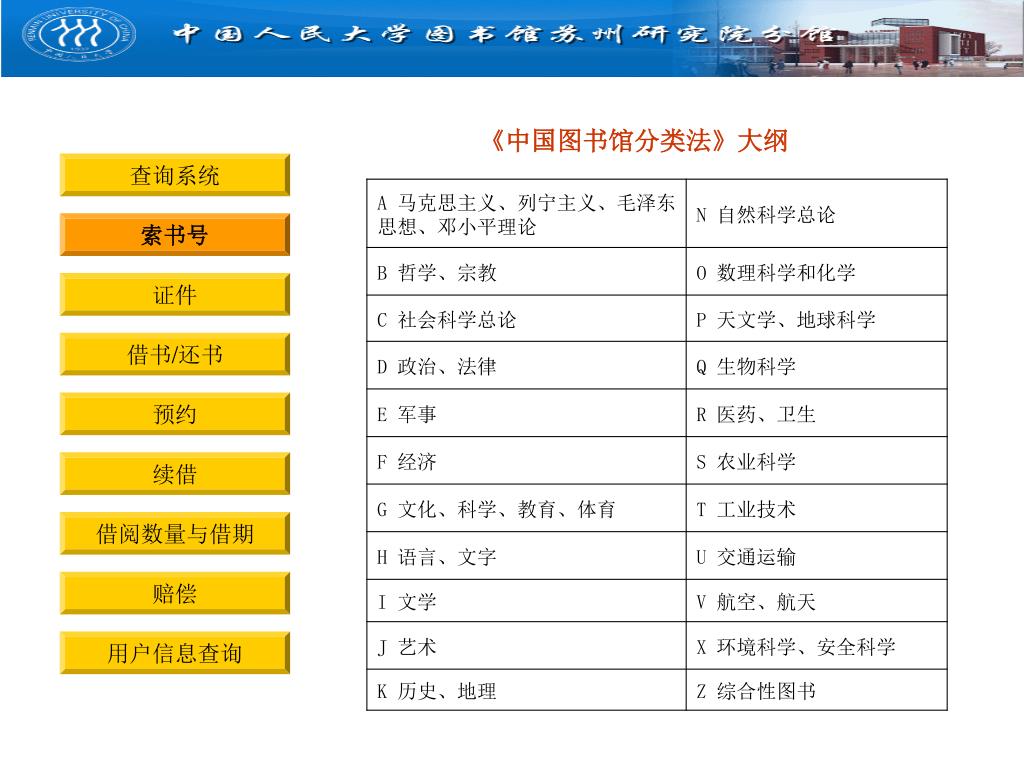 中国人民大学图书馆苏州研究院分馆

《中国图书馆分类法》大纲

查询系统

索书号

证件

借书/还书

预约

续借

借阅数量与借期

赔偿

用户信息查询

| A 马克思主义、列宁主义、毛泽东思想、邓小平理论 | N 自然科学总论 |
|---|---|
| B 哲学、宗教 | O 数理科学和化学 |
| C 社会科学总论 | P 天文学、地球科学 |
| D 政治、法律 | Q 生物科学 |
| E 军事 | R 医药、卫生 |
| F 经济 | S 农业科学 |
| G 文化、科学、教育、体育 | T 工业技术 |
| H 语言、文字 | U 交通运输 |
| I 文学 | V 航空、航天 |
| J 艺术 | X 环境科学、安全科学 |
| K 历史、地理 | Z 综合性图书 |